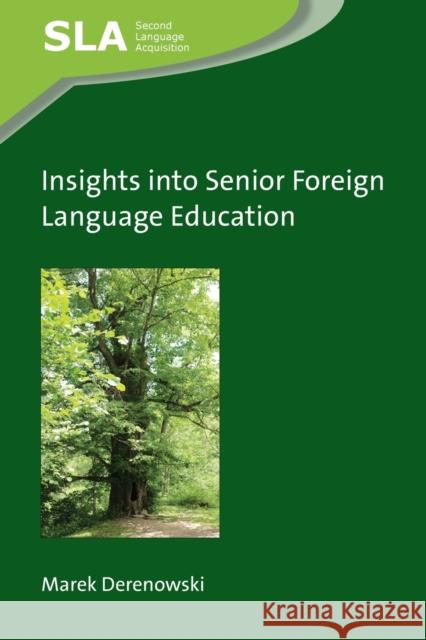 SLA Second Language Acquisition

Insights into Senior Foreign Language Education

Marek Derenowski